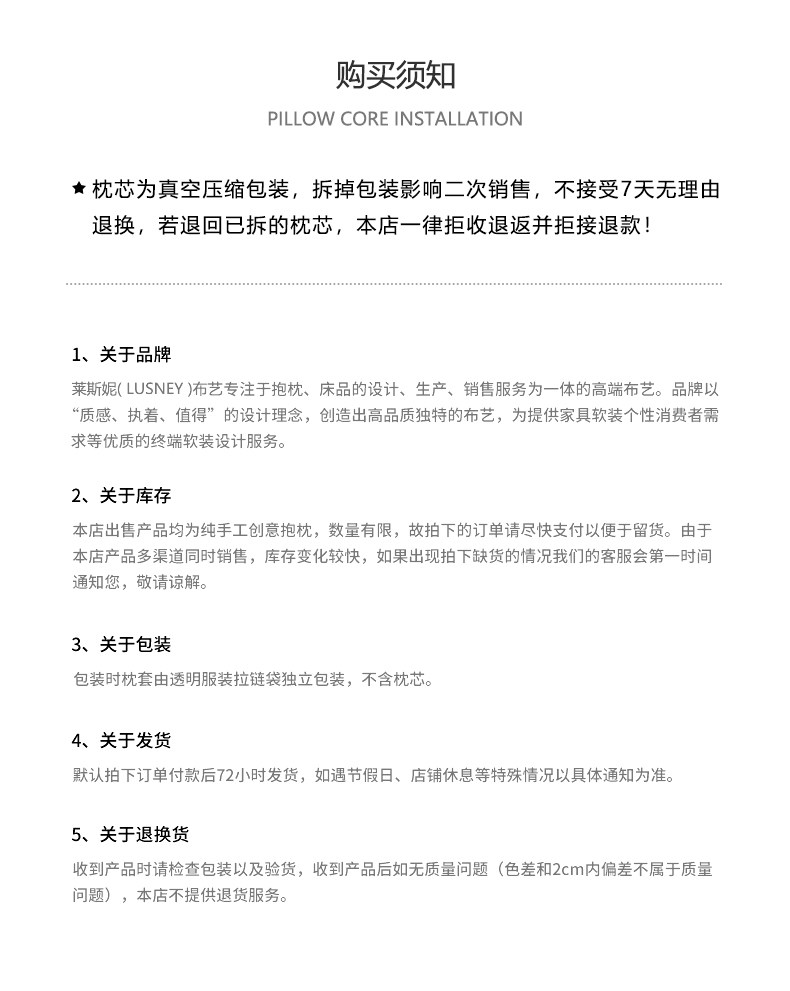 购买须知

PILLOW CORE INSTALLATION

★ 枕芯为真空压缩包装，拆掉包装影响二次销售，不接受7天无理由退换，若退回已拆的枕芯，本店一律拒收退返并拒接退款！

1、关于品牌

莱斯妮( LUSNEY )布艺专注于抱枕、床品的设计、生产、销售服务为一体的高端布艺。品牌以“质感、执着、值得”的设计理念，创造出高品质独特的布艺，为提供家具软装个性消费者需求等优质的终端软装设计服务。

2、关于库存

本店出售产品均为纯手工创意抱枕，数量有限，故拍下的订单请尽快支付以便于留货。由于本店产品多渠道同时销售，库存变化较快，如果出现拍下缺货的情况我们的客服会第一时间通知您，敬请谅解。

3、关于包装

包装时枕套由透明服装拉链袋独立包装，不含枕芯。

4、关于发货

默认拍下订单付款后72小时发货，如遇节假日、店铺休息等特殊情况以具体通知为准。

5、关于退换货

收到产品时请检查包装以及验货，收到产品后如无质量问题（色差和2cm内偏差不属于质量问题），本店不提供退货服务。